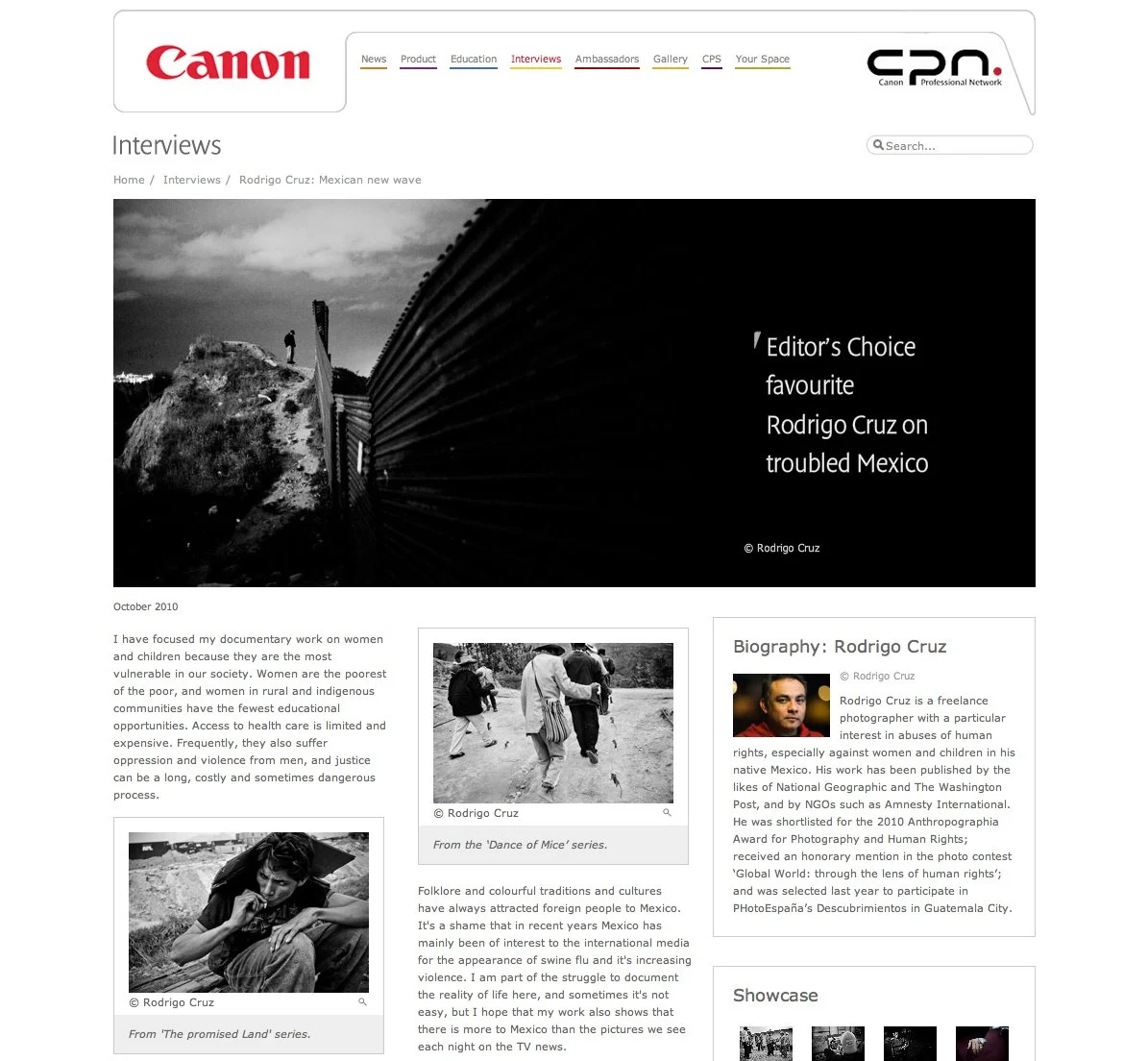 Canon

News Product Education Interviews Ambassadors Gallery CPS Your Space

cpn. Canon Professional Network

Interviews

Search...

Home / Interviews / Rodrigo Cruz: Mexican new wave

Editor's Choice favourite Rodrigo Cruz on troubled Mexico

© Rodrigo Cruz

October 2010

I have focused my documentary work on women and children because they are the most vulnerable in our society. Women are the poorest of the poor, and women in rural and indigenous communities have the fewest educational opportunities. Access to health care is limited and expensive. Frequently, they also suffer oppression and violence from men, and justice can be a long, costly and sometimes dangerous process.

© Rodrigo Cruz

From 'The promised Land' series.

© Rodrigo Cruz

From the 'Dance of Mice' series.

Folklore and colourful traditions and cultures have always attracted foreign people to Mexico. It's a shame that in recent years Mexico has mainly been of interest to the international media for the appearance of swine flu and it's increasing violence. I am part of the struggle to document the reality of life here, and sometimes it's not easy, but I hope that my work also shows that there is more to Mexico than the pictures we see each night on the TV news.

Biography: Rodrigo Cruz

© Rodrigo Cruz

Rodrigo Cruz is a freelance photographer with a particular interest in abuses of human rights, especially against women and children in his native Mexico. His work has been published by the likes of National Geographic and The Washington Post, and by NGOs such as Amnesty International. He was shortlisted for the 2010 Anthropographia Award for Photography and Human Rights; received an honorary mention in the photo contest 'Global World: through the lens of human rights'; and was selected last year to participate in PHotoEspaña's Descubrimientos in Guatemala City.

Showcase